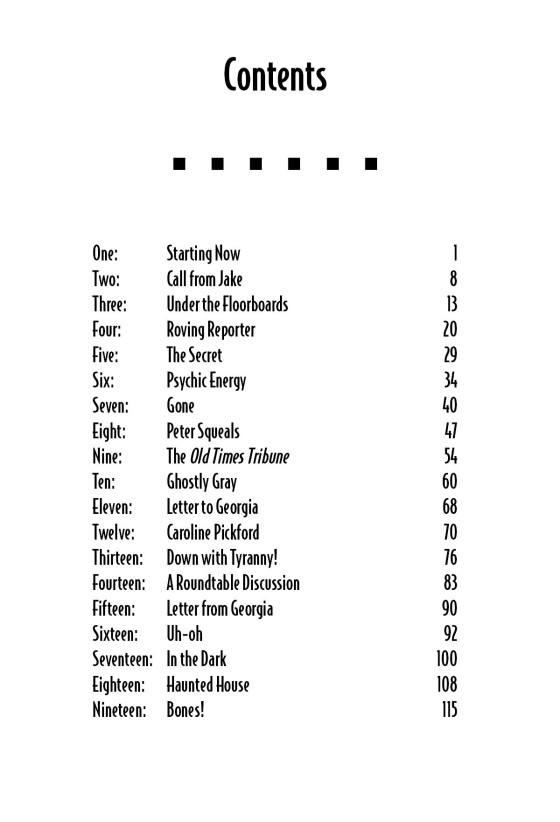 Contents

| | | |
|---|---|---|
| One: | Starting Now | 1 |
| Two: | Call from Jake | 8 |
| Three: | Under the Floorboards | 13 |
| Four: | Roving Reporter | 20 |
| Five: | The Secret | 29 |
| Six: | Psychic Energy | 34 |
| Seven: | Gone | 40 |
| Eight: | Peter Squeals | 47 |
| Nine: | The Old Times Tribune | 54 |
| Ten: | Ghostly Gray | 60 |
| Eleven: | Letter to Georgia | 68 |
| Twelve: | Caroline Pickford | 70 |
| Thirteen: | Down with Tyranny! | 76 |
| Fourteen: | A Roundtable Discussion | 83 |
| Fifteen: | Letter from Georgia | 90 |
| Sixteen: | Uh-oh | 92 |
| Seventeen: | In the Dark | 100 |
| Eighteen: | Haunted House | 108 |
| Nineteen: | Bones! | 115 |